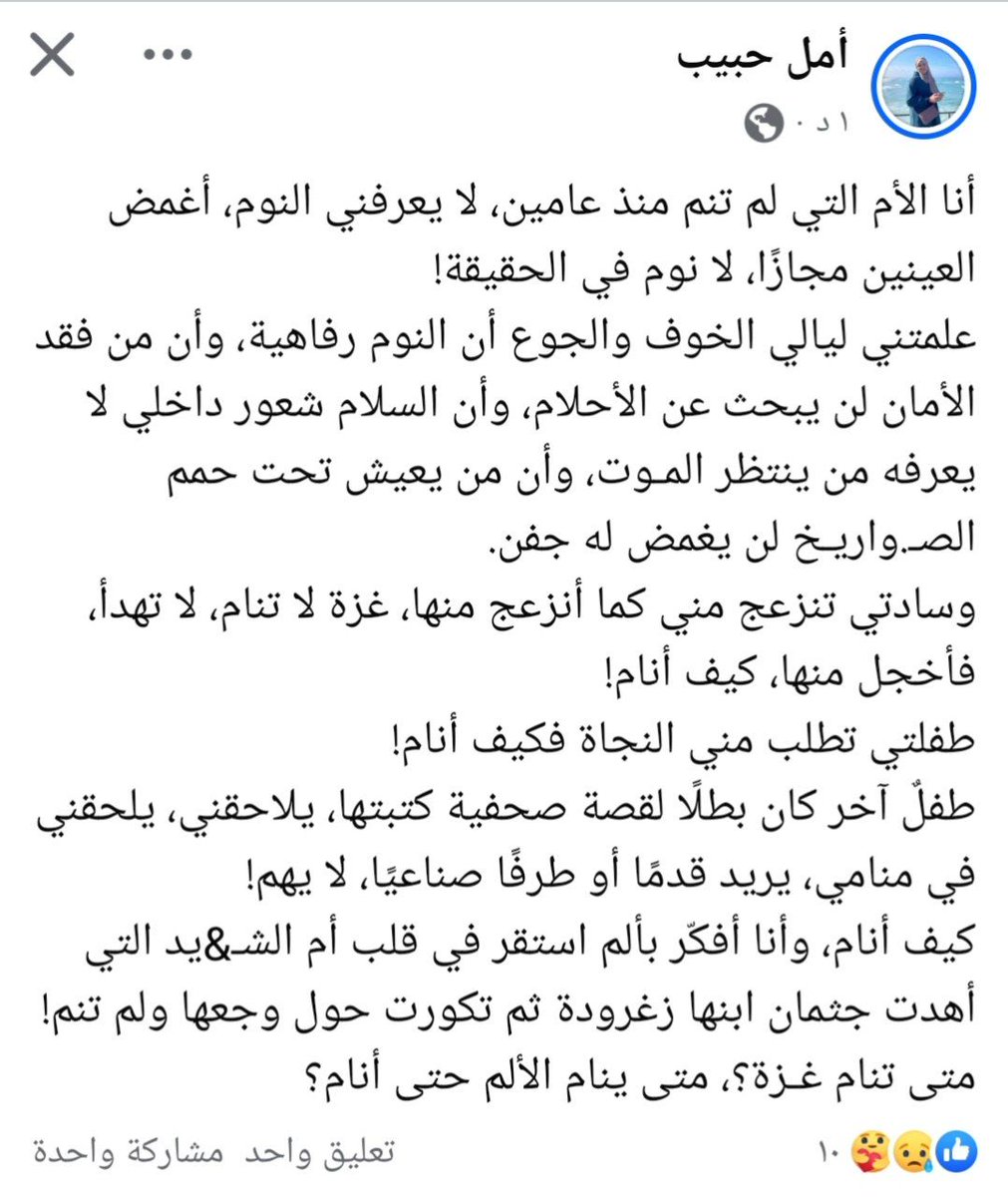 أمل حبيب
١ د ·

أنا الأم التي لم تنم منذ عامين، لا يعرفني النوم، أغمض العينين مجازًا، لا نوم في الحقيقة!
علمتني ليالي الخوف والجوع أن النوم رفاهية، وأن من فقد الأمان لن يبحث عن الأحلام، وأن السلام شعور داخلي لا يعرفه من ينتظر المـوت، وأن من يعيش تحت حمم الصـواريـخ لن يغمض له جفن.
وسادتي تنزعج مني كما أنزعج منها، غزة لا تنام، لا تهدأ، فأخجل منها، كيف أنام!
طفلتي تطلب مني النجاة فكيف أنام!
طفلٌ آخر كان بطلًا لقصة صحفية كتبتها، يلاحقني، يلحقني في منامي، يريد قدمًا أو طرفًا صناعيًا، لا يهم!
كيف أنام، وأنا أفكّر بألم استقر في قلب أم الشـ&يد التي أهدت جثمان ابنها زغرودة ثم تكورت حول وجعها ولم تنم!
متى تنام غـزة؟، متى ينام الألم حتى أنام؟

١٠ تعليق واحد مشاركة واحدة